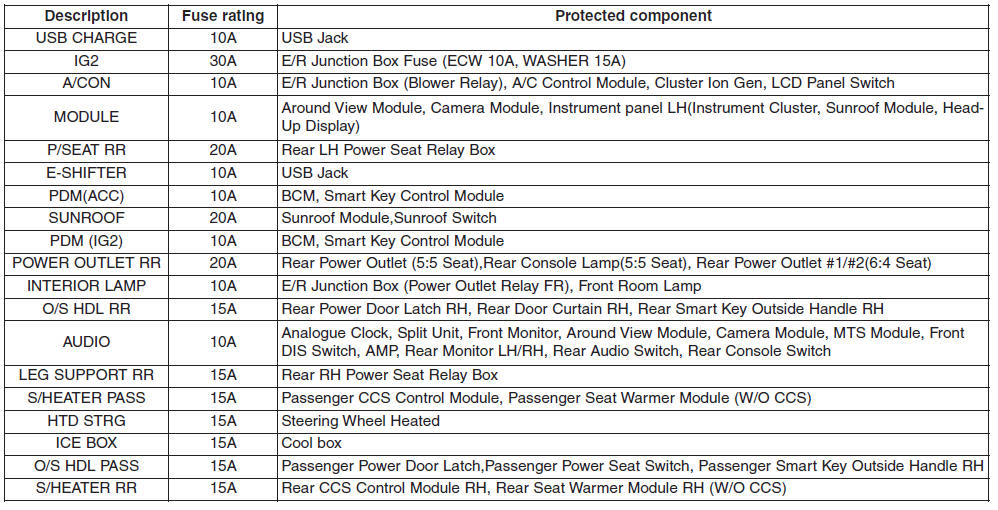 | Description | Fuse rating | Protected component |
|---|---|---|
| USB CHARGE | 10A | USB Jack |
| IG2 | 30A | E/R Junction Box Fuse (ECW 10A, WASHER 15A) |
| A/CON | 10A | E/R Junction Box (Blower Relay), A/C Control Module, Cluster Ion Gen, LCD Panel Switch |
| MODULE | 10A | Around View Module, Camera Module, Instrument panel LH(Instrument Cluster, Sunroof Module, Head-Up Display) |
| P/SEAT RR | 20A | Rear LH Power Seat Relay Box |
| E-SHIFTER | 10A | USB Jack |
| PDM(ACC) | 10A | BCM, Smart Key Control Module |
| SUNROOF | 20A | Sunroof Module,Sunroof Switch |
| PDM (IG2) | 10A | BCM, Smart Key Control Module |
| POWER OUTLET RR | 20A | Rear Power Outlet (5:5 Seat),Rear Console Lamp(5:5 Seat), Rear Power Outlet #1/#2(6:4 Seat) |
| INTERIOR LAMP | 10A | E/R Junction Box (Power Outlet Relay FR), Front Room Lamp |
| O/S HDL RR | 15A | Rear Power Door Latch RH, Rear Door Curtain RH, Rear Smart Key Outside Handle RH |
| AUDIO | 10A | Analogue Clock, Split Unit, Front Monitor, Around View Module, Camera Module, MTS Module, Front DIS Switch, AMP, Rear Monitor LH/RH, Rear Audio Switch, Rear Console Switch |
| LEG SUPPORT RR | 15A | Rear RH Power Seat Relay Box |
| S/HEATER PASS | 15A | Passenger CCS Control Module, Passenger Seat Warmer Module (W/O CCS) |
| HTD STRG | 15A | Steering Wheel Heated |
| ICE BOX | 15A | Cool box |
| O/S HDL PASS | 15A | Passenger Power Door Latch,Passenger Power Seat Switch, Passenger Smart Key Outside Handle RH |
| S/HEATER RR | 15A | Rear CCS Control Module RH, Rear Seat Warmer Module RH (W/O CCS) |